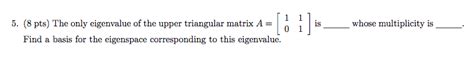 5. (8 pts) The only eigenvalue of the upper triangular matrix $A = \begin{bmatrix} 1 & 1 \\ 0 & 1 \end{bmatrix}$ is _____ whose multiplicity is _____. Find a basis for the eigenspace corresponding to this eigenvalue.